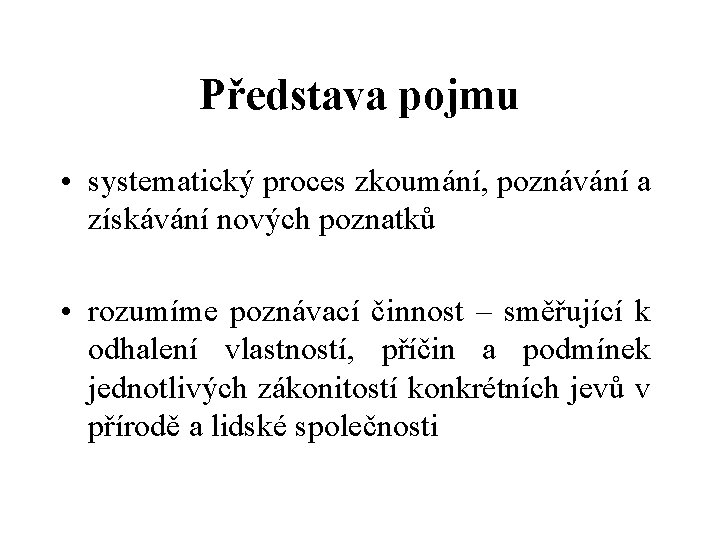 Představa pojmu

• systematický proces zkoumání, poznávání a získávání nových poznatků

• rozumíme poznávací činnost – směřující k odhalení vlastností, příčin a podmínek jednotlivých zákonitostí konkrétních jevů v přírodě a lidské společnosti